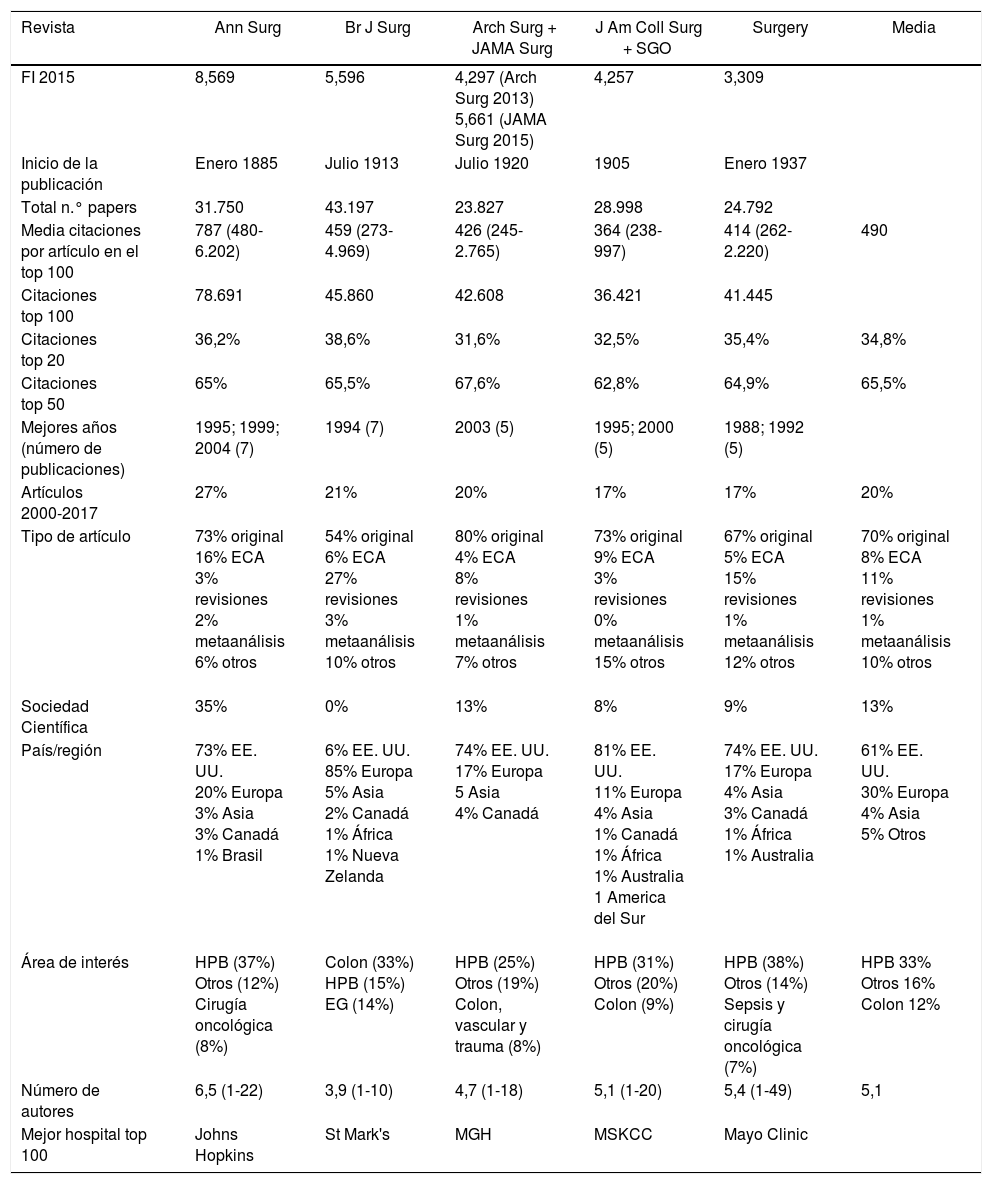 | Revista | Ann Surg | Br J Surg | Arch Surg + JAMA Surg | J Am Coll Surg + SGO | Surgery | Media |
|---|---|---|---|---|---|---|
| FI 2015 | 8,569 | 5,596 | 4,297 (Arch Surg 2013) 5,661 (JAMA Surg 2015) | 4,257 | 3,309 | |
| Inicio de la publicación | Enero 1885 | Julio 1913 | Julio 1920 | 1905 | Enero 1937 | |
| Total n.° papers | 31.750 | 43.197 | 23.827 | 28.998 | 24.792 | |
| Media citaciones por artículo en el top 100 | 787 (480-6.202) | 459 (273-4.969) | 426 (245-2.765) | 364 (238-997) | 414 (262-2.220) | 490 |
| Citaciones top 100 | 78.691 | 45.860 | 42.608 | 36.421 | 41.445 | |
| Citaciones top 20 | 36,2% | 38,6% | 31,6% | 32,5% | 35,4% | 34,8% |
| Citaciones top 50 | 65% | 65,5% | 67,6% | 62,8% | 64,9% | 65,5% |
| Mejores años (número de publicaciones) | 1995; 1999; 2004 (7) | 1994 (7) | 2003 (5) | 1995; 2000 (5) | 1988; 1992 (5) | |
| Artículos 2000-2017 | 27% | 21% | 20% | 17% | 17% | 20% |
| Tipo de artículo | 73% original 16% ECA 3% revisiones 2% metaanálisis 6% otros | 54% original 6% ECA 27% revisiones 3% metaanálisis 10% otros | 80% original 4% ECA 8% revisiones 1% metaanálisis 7% otros | 73% original 9% ECA 3% revisiones 0% metaanálisis 15% otros | 67% original 5% ECA 15% revisiones 1% metaanálisis 12% otros | 70% original 8% ECA 11% revisiones 1% metaanálisis 10% otros |
| Sociedad Científica | 35% | 0% | 13% | 8% | 9% | 13% |
| País/región | 73% EE. UU. 20% Europa 3% Asia 3% Canadá 1% Brasil | 6% EE. UU. 85% Europa 5% Asia 2% Canadá 1% África 1% Nueva Zelanda | 74% EE. UU. 17% Europa 5 Asia 4% Canadá | 81% EE. UU. 11% Europa 4% Asia 1% Canadá 1% África 1% Australia 1 America del Sur | 74% EE. UU. 17% Europa 4% Asia 3% Canadá 1% África 1% Australia | 61% EE. UU. 30% Europa 4% Asia 5% Otros |
| Área de interés | HPB (37%) Otros (12%) Cirugía oncológica (8%) | Colon (33%) HPB (15%) EG (14%) | HPB (25%) Otros (19%) Colon, vascular y trauma (8%) | HPB (31%) Otros (20%) Colon (9%) | HPB (38%) Otros (14%) Sepsis y cirugía oncológica (7%) | HPB 33% Otros 16% Colon 12% |
| Número de autores | 6,5 (1-22) | 3,9 (1-10) | 4,7 (1-18) | 5,1 (1-20) | 5,4 (1-49) | 5,1 |
| Mejor hospital top 100 | Johns Hopkins | St Mark's | MGH | MSKCC | Mayo Clinic | |